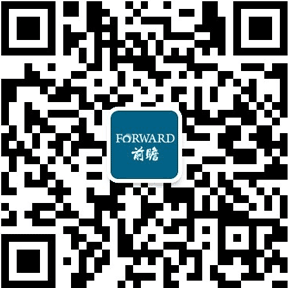 FORWARD
前瞻